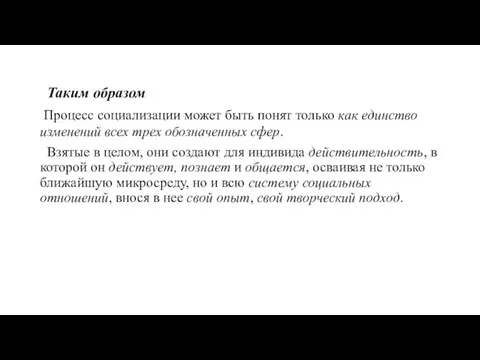 Таким образом

Процесс социализации может быть понят только как единство изменений всех трех обозначенных сфер.

Взятые в целом, они создают для индивида действительность, в которой он действует, познает и общается, осваивая не только ближайшую микросреду, но и всю систему социальных отношений, внося в нее свой опыт, свой творческий подход.